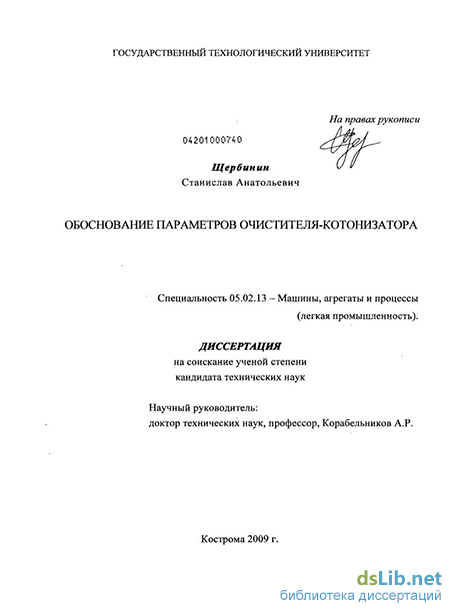 ГОСУДАРСТВЕННЫЙ ТЕХНОЛОГИЧЕСКИЙ УНИВЕРСИТЕТ

На правах рукописи

04201000740

Щербинин
Станислав Анатольевич

ОБОСНОВАНИЕ ПАРАМЕТРОВ ОЧИСТИТЕЛЯ-КОТОНИЗАТОРА

Специальность 05.02.13 – Машины, агрегаты и процессы (легкая промышленность).

ДИССЕРТАЦИЯ
на соискание ученой степени
кандидата технических наук

Научный руководитель:
доктор технических наук, профессор, Корабельников А.Р.

Кострома 2009 г.

dsLib.net
библиотека диссертаций